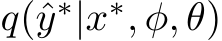 $q(\hat{y}^*|x^*, \phi, \theta)$